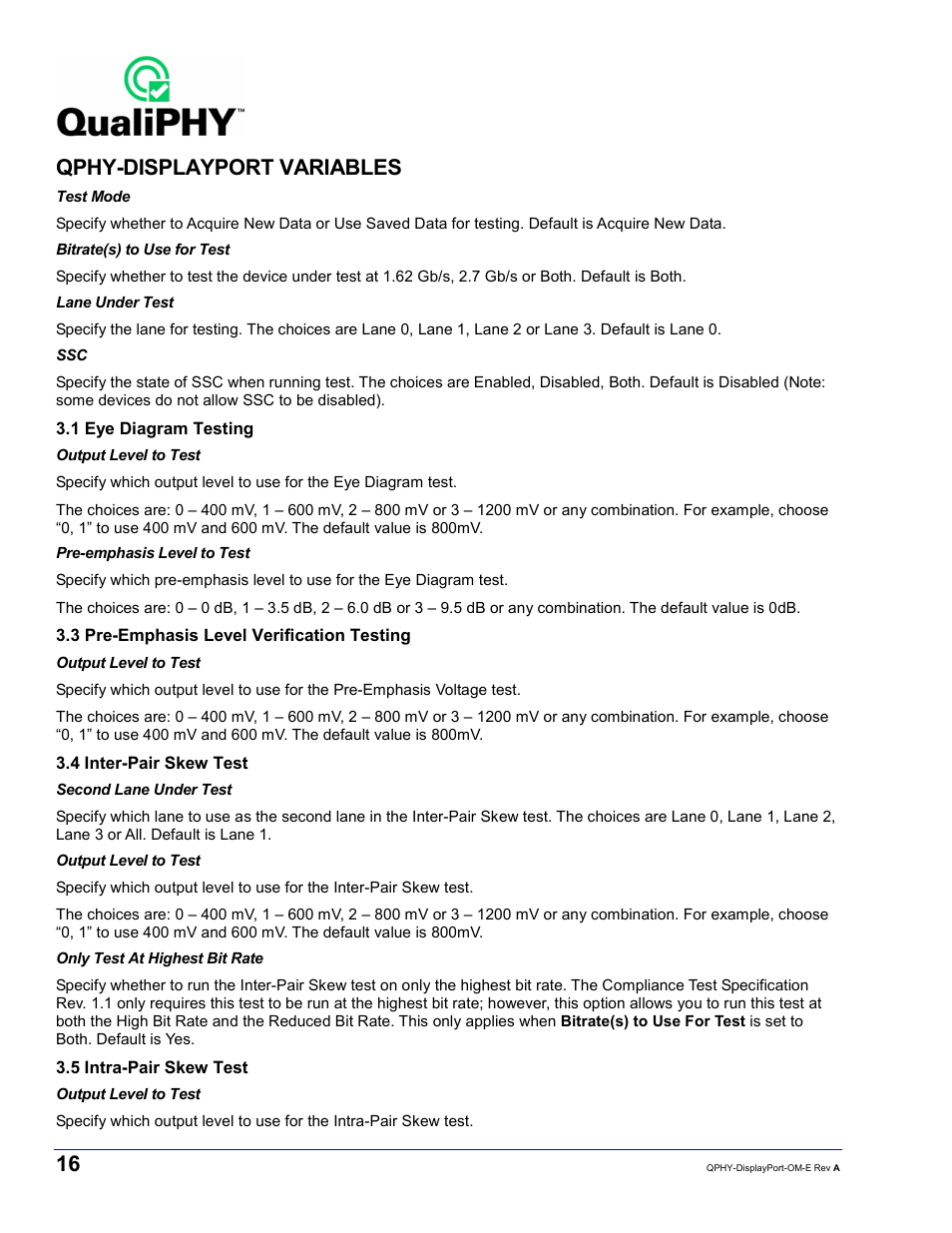 QualiPHY™

QPHY-DISPLAYPORT VARIABLES

Test Mode

Specify whether to Acquire New Data or Use Saved Data for testing. Default is Acquire New Data.

Bitrate(s) to Use for Test

Specify whether to test the device under test at 1.62 Gb/s, 2.7 Gb/s or Both. Default is Both.

Lane Under Test

Specify the lane for testing. The choices are Lane 0, Lane 1, Lane 2 or Lane 3. Default is Lane 0.

SSC

Specify the state of SSC when running test. The choices are Enabled, Disabled, Both. Default is Disabled (Note: some devices do not allow SSC to be disabled).

3.1 Eye Diagram Testing

Output Level to Test

Specify which output level to use for the Eye Diagram test.

The choices are: 0 – 400 mV, 1 – 600 mV, 2 – 800 mV or 3 – 1200 mV or any combination. For example, choose “0, 1” to use 400 mV and 600 mV. The default value is 800mV.

Pre-emphasis Level to Test

Specify which pre-emphasis level to use for the Eye Diagram test.

The choices are: 0 – 0 dB, 1 – 3.5 dB, 2 – 6.0 dB or 3 – 9.5 dB or any combination. The default value is 0dB.

3.3 Pre-Emphasis Level Verification Testing

Output Level to Test

Specify which output level to use for the Pre-Emphasis Voltage test.

The choices are: 0 – 400 mV, 1 – 600 mV, 2 – 800 mV or 3 – 1200 mV or any combination. For example, choose “0, 1” to use 400 mV and 600 mV. The default value is 800mV.

3.4 Inter-Pair Skew Test

Second Lane Under Test

Specify which lane to use as the second lane in the Inter-Pair Skew test. The choices are Lane 0, Lane 1, Lane 2, Lane 3 or All. Default is Lane 1.

Output Level to Test

Specify which output level to use for the Inter-Pair Skew test.

The choices are: 0 – 400 mV, 1 – 600 mV, 2 – 800 mV or 3 – 1200 mV or any combination. For example, choose “0, 1” to use 400 mV and 600 mV. The default value is 800mV.

Only Test At Highest Bit Rate

Specify whether to run the Inter-Pair Skew test on only the highest bit rate. The Compliance Test Specification Rev. 1.1 only requires this test to be run at the highest bit rate; however, this option allows you to run this test at both the High Bit Rate and the Reduced Bit Rate. This only applies when Bitrate(s) to Use For Test is set to Both. Default is Yes.

3.5 Intra-Pair Skew Test

Output Level to Test

Specify which output level to use for the Intra-Pair Skew test.

16

QPHY-DisplayPort-OM-E Rev A